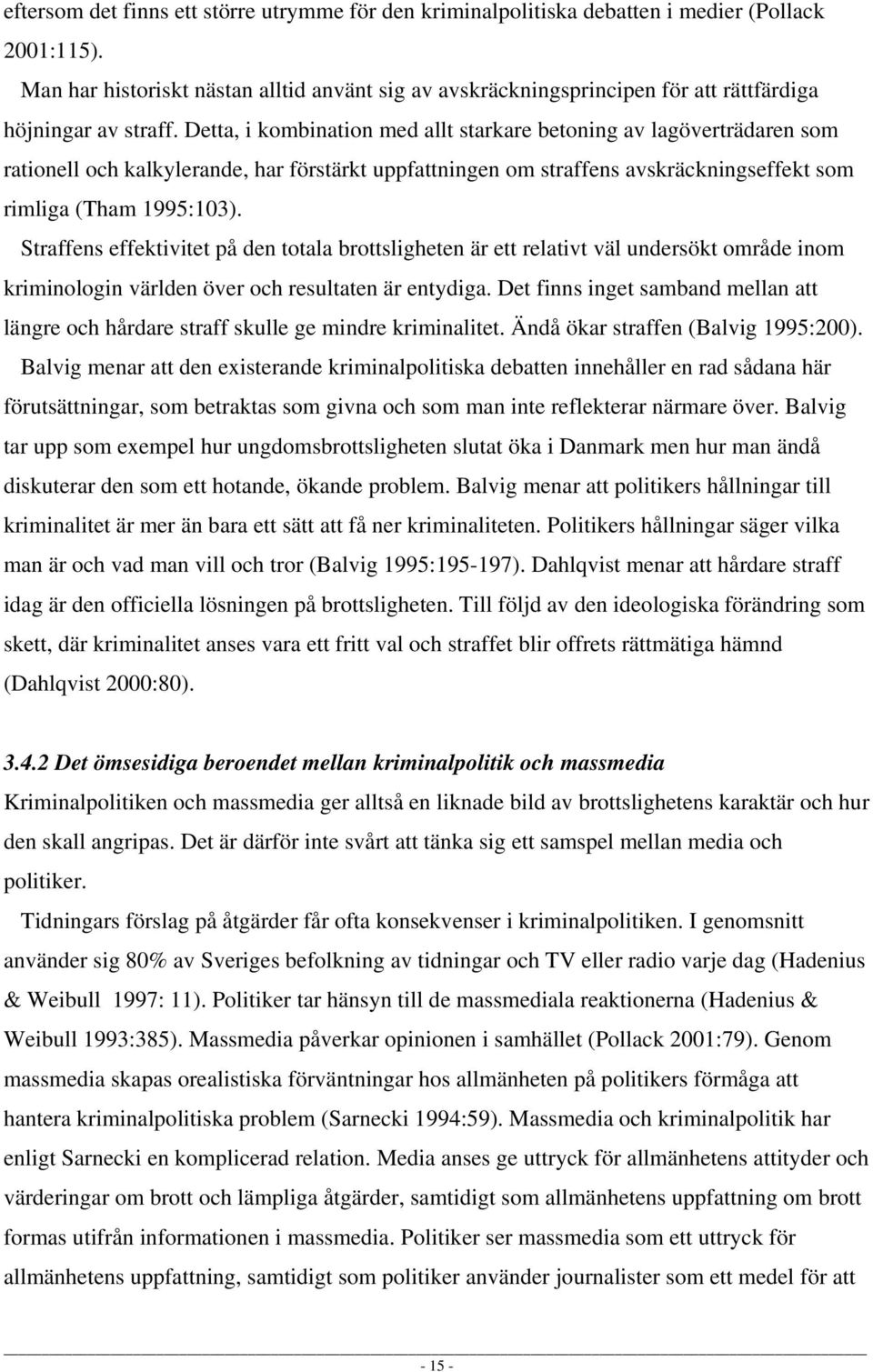 eftersom det finns ett större utrymme för den kriminalpolitiska debatten i medier (Pollack 2001:115).

Man har historiskt nästan alltid använt sig av avskräckningsprincipen för att rättfärdiga höjningar av straff. Detta, i kombination med allt starkare betoning av lagöverträdaren som rationell och kalkylerande, har förstärkt uppfattningen om straffens avskräckningseffekt som rimliga (Tham 1995:103).

Straffens effektivitet på den totala brottsligheten är ett relativt väl undersökt område inom kriminologin världen över och resultaten är entydiga. Det finns inget samband mellan att längre och hårdare straff skulle ge mindre kriminalitet. Ändå ökar straffen (Balvig 1995:200).

Balvig menar att den existerande kriminalpolitiska debatten innehåller en rad sådana här förutsättningar, som betraktas som givna och som man inte reflekterar närmare över. Balvig tar upp som exempel hur ungdomsbrottsligheten slutat öka i Danmark men hur man ändå diskuterar den som ett hotande, ökande problem. Balvig menar att politikers hållningar till kriminalitet är mer än bara ett sätt att få ner kriminaliteten. Politikers hållningar säger vilka man är och vad man vill och tror (Balvig 1995:195-197). Dahlqvist menar att hårdare straff idag är den officiella lösningen på brottsligheten. Till följd av den ideologiska förändring som skett, där kriminalitet anses vara ett fritt val och straffet blir offrets rättmätiga hämnd (Dahlqvist 2000:80).

3.4.2 Det ömsesidiga beroendet mellan kriminalpolitik och massmedia

Kriminalpolitiken och massmedia ger alltså en liknade bild av brottslighetens karaktär och hur den skall angripas. Det är därför inte svårt att tänka sig ett samspel mellan media och politiker.

Tidningars förslag på åtgärder får ofta konsekvenser i kriminalpolitiken. I genomsnitt använder sig 80% av Sveriges befolkning av tidningar och TV eller radio varje dag (Hadenius & Weibull 1997: 11). Politiker tar hänsyn till de massmediala reaktionerna (Hadenius & Weibull 1993:385). Massmedia påverkar opinionen i samhället (Pollack 2001:79). Genom massmedia skapas orealistiska förväntningar hos allmänheten på politikers förmåga att hantera kriminalpolitiska problem (Sarnecki 1994:59). Massmedia och kriminalpolitik har enligt Sarnecki en komplicerad relation. Media anses ge uttryck för allmänhetens attityder och värderingar om brott och lämpliga åtgärder, samtidigt som allmänhetens uppfattning om brott formas utifrån informationen i massmedia. Politiker ser massmedia som ett uttryck för allmänhetens uppfattning, samtidigt som politiker använder journalister som ett medel för att

- 15 -